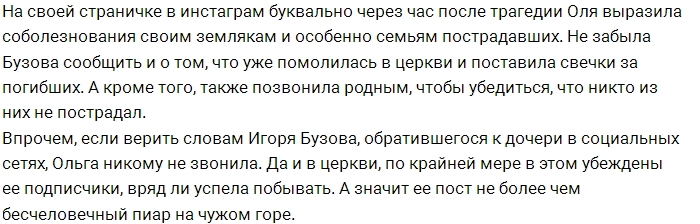 На своей страничке в инстаграм буквально через час после трагедии Оля выразила соболезнования своим землякам и особенно семьям пострадавших. Не забыла Бузова сообщить и о том, что уже помолилась в церкви и поставила свечки за погибших. А кроме того, также позвонила родным, чтобы убедиться, что никто из них не пострадал.
Впрочем, если верить словам Игоря Бузова, обратившегося к дочери в социальных сетях, Ольга никому не звонила. Да и в церкви, по крайней мере в этом убеждены ее подписчики, вряд ли успела побывать. А значит ее пост не более чем бесчеловечный пиар на чужом горе.